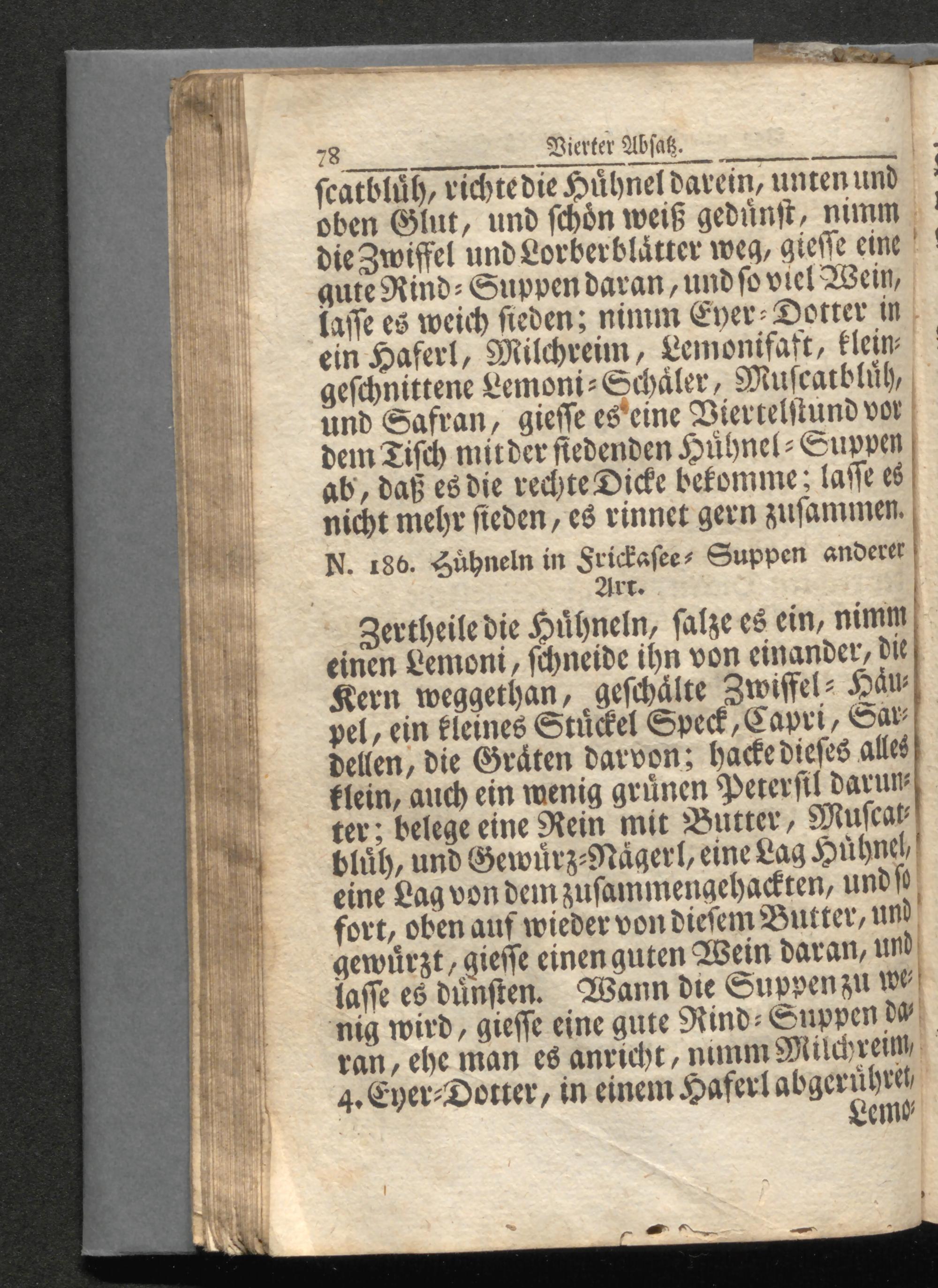 78 Vierter Absatz.

scatblüh, richte die Hühnel darein, unten und oben Glut, und schön weiß gedünst, nimm die Zwiffel und Lorberblätter weg, giesse eine gute Rind=Suppen daran, und so viel Wein, lasse es weich sieden; nimm Eyer=Dotter in ein Haferl, Milchreim, Lemonisaft, kleingeschnittene Lemoni=Schäler, Muscatblüh, und Safran, giesse es eine Viertelstund vor dem Tisch mit der siedenden Hühnel=Suppen ab, daß es die rechte Dicke bekomme; lasse es nicht mehr sieden, es rinnet gern zusammen.

N. 186. Hühneln in Frickasee=Suppen anderer Art.

Zertheile die Hühneln, salze es ein, nimm einen Lemoni, schneide ihn von einander, die Kern weggethan, geschälte Zwiffel=Häupel, ein kleines Stückel Speck, Capri, Sardellen, die Gräten darvon; hacke dieses alles klein, auch ein wenig grünen Petersil darunter; belege eine Rein mit Butter, Muscatblüh, und Gewürz=Nägerl, eine Lag Hühnel, eine Lag von dem zusammengehackten, und so fort, oben auf wieder von diesem Butter, und gewürzt, giesse einen guten Wein daran, und lasse es dünsten. Wann die Suppen zu wenig wird, giesse eine gute Rind=Suppen daran, ehe man es anricht, nimm Milchreim, 4. Eyer=Dotter, in einem Haferl abgerühret, Lemo=